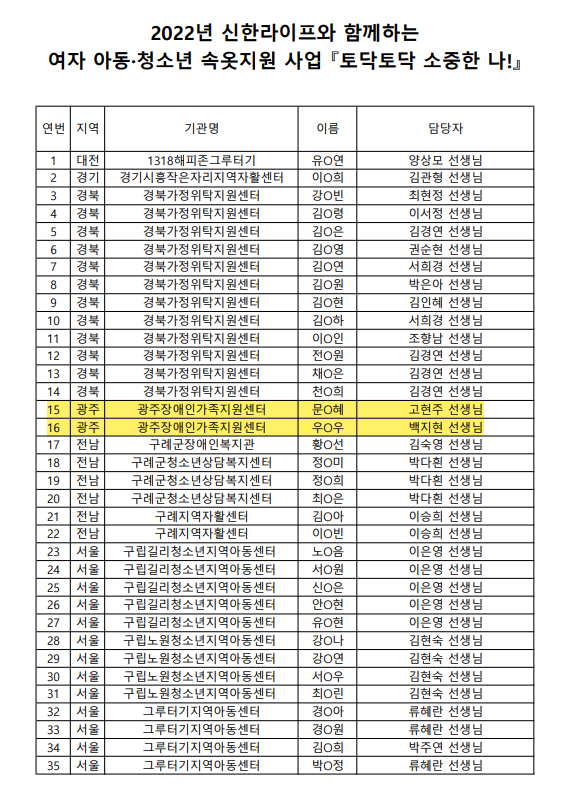 2022년 신한라이프와 함께하는
여자 아동·청소년 속옷지원 사업『토닥토닥 소중한 나!』

| 연번 | 지역 | 기관명 | 이름 | 담당자 |
|---|---|---|---|---|
| 1 | 대전 | 1318해피존그루터기 | 유O연 | 양상모 선생님 |
| 2 | 경기 | 경기시흥작은자리지역자활센터 | 이O희 | 김관형 선생님 |
| 3 | 경북 | 경북가정위탁지원센터 | 강O빈 | 최현정 선생님 |
| 4 | 경북 | 경북가정위탁지원센터 | 김O령 | 이서정 선생님 |
| 5 | 경북 | 경북가정위탁지원센터 | 김O은 | 김경연 선생님 |
| 6 | 경북 | 경북가정위탁지원센터 | 김O영 | 권순현 선생님 |
| 7 | 경북 | 경북가정위탁지원센터 | 김O연 | 서희경 선생님 |
| 8 | 경북 | 경북가정위탁지원센터 | 김O원 | 박은아 선생님 |
| 9 | 경북 | 경북가정위탁지원센터 | 김O현 | 김인혜 선생님 |
| 10 | 경북 | 경북가정위탁지원센터 | 김O하 | 서희경 선생님 |
| 11 | 경북 | 경북가정위탁지원센터 | 이O인 | 조향남 선생님 |
| 12 | 경북 | 경북가정위탁지원센터 | 전O원 | 김경연 선생님 |
| 13 | 경북 | 경북가정위탁지원센터 | 채O은 | 김경연 선생님 |
| 14 | 경북 | 경북가정위탁지원센터 | 천O희 | 김경연 선생님 |
| 15 | 광주 | 광주장애인가족지원센터 | 문O혜 | 고현주 선생님 |
| 16 | 광주 | 광주장애인가족지원센터 | 우O우 | 백지현 선생님 |
| 17 | 전남 | 구례군장애인복지관 | 황O선 | 김숙영 선생님 |
| 18 | 전남 | 구례군청소년상담복지센터 | 정O미 | 박다흰 선생님 |
| 19 | 전남 | 구례군청소년상담복지센터 | 정O희 | 박다흰 선생님 |
| 20 | 전남 | 구례군청소년상담복지센터 | 최O은 | 박다흰 선생님 |
| 21 | 전남 | 구례지역자활센터 | 김O아 | 이승희 선생님 |
| 22 | 전남 | 구례지역자활센터 | 이O빈 | 이승희 선생님 |
| 23 | 서울 | 구립길리청소년지역아동센터 | 노O음 | 이은영 선생님 |
| 24 | 서울 | 구립길리청소년지역아동센터 | 서O원 | 이은영 선생님 |
| 25 | 서울 | 구립길리청소년지역아동센터 | 신O은 | 이은영 선생님 |
| 26 | 서울 | 구립길리청소년지역아동센터 | 안O현 | 이은영 선생님 |
| 27 | 서울 | 구립길리청소년지역아동센터 | 유O현 | 이은영 선생님 |
| 28 | 서울 | 구립노원청소년지역아동센터 | 강O나 | 김현숙 선생님 |
| 29 | 서울 | 구립노원청소년지역아동센터 | 강O연 | 김현숙 선생님 |
| 30 | 서울 | 구립노원청소년지역아동센터 | 서O우 | 김현숙 선생님 |
| 31 | 서울 | 구립노원청소년지역아동센터 | 최O린 | 김현숙 선생님 |
| 32 | 서울 | 그루터기지역아동센터 | 경O아 | 류혜란 선생님 |
| 33 | 서울 | 그루터기지역아동센터 | 경O원 | 류혜란 선생님 |
| 34 | 서울 | 그루터기지역아동센터 | 김O희 | 박주연 선생님 |
| 35 | 서울 | 그루터기지역아동센터 | 박O정 | 류혜란 선생님 |